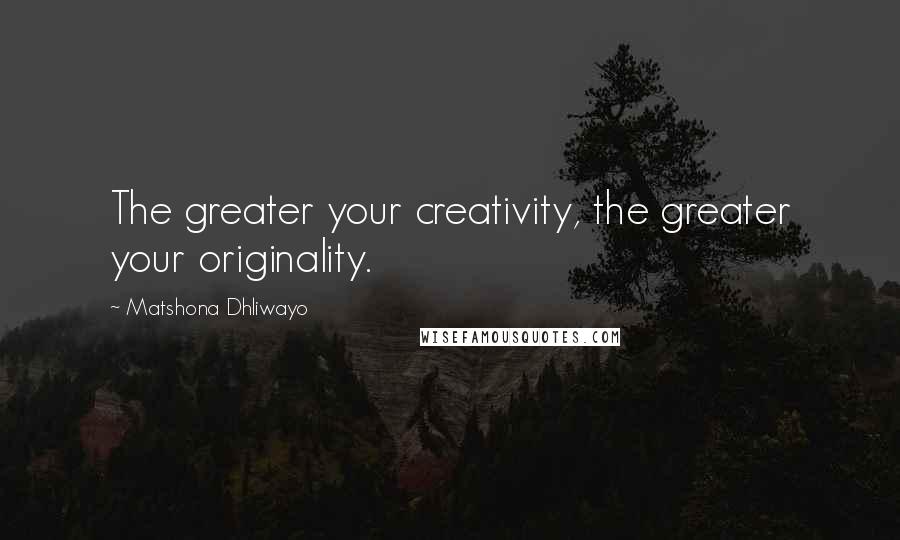 The greater your creativity, the greater your originality.

~ Matshona Dhliwayo

WISEFAMOUSQUOTES.COM